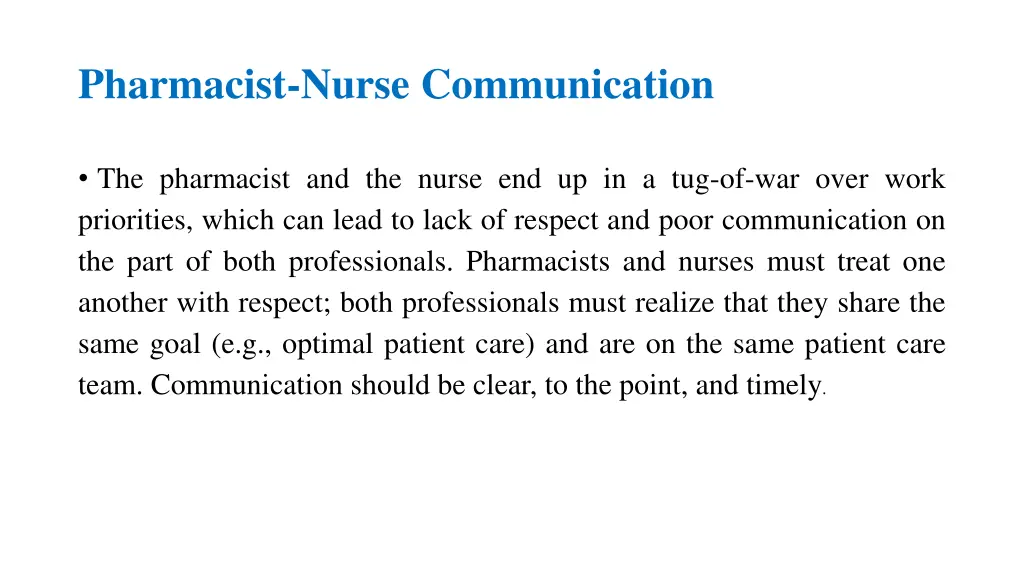 Pharmacist-Nurse Communication

• The pharmacist and the nurse end up in a tug-of-war over work priorities, which can lead to lack of respect and poor communication on the part of both professionals. Pharmacists and nurses must treat one another with respect; both professionals must realize that they share the same goal (e.g., optimal patient care) and are on the same patient care team. Communication should be clear, to the point, and timely.